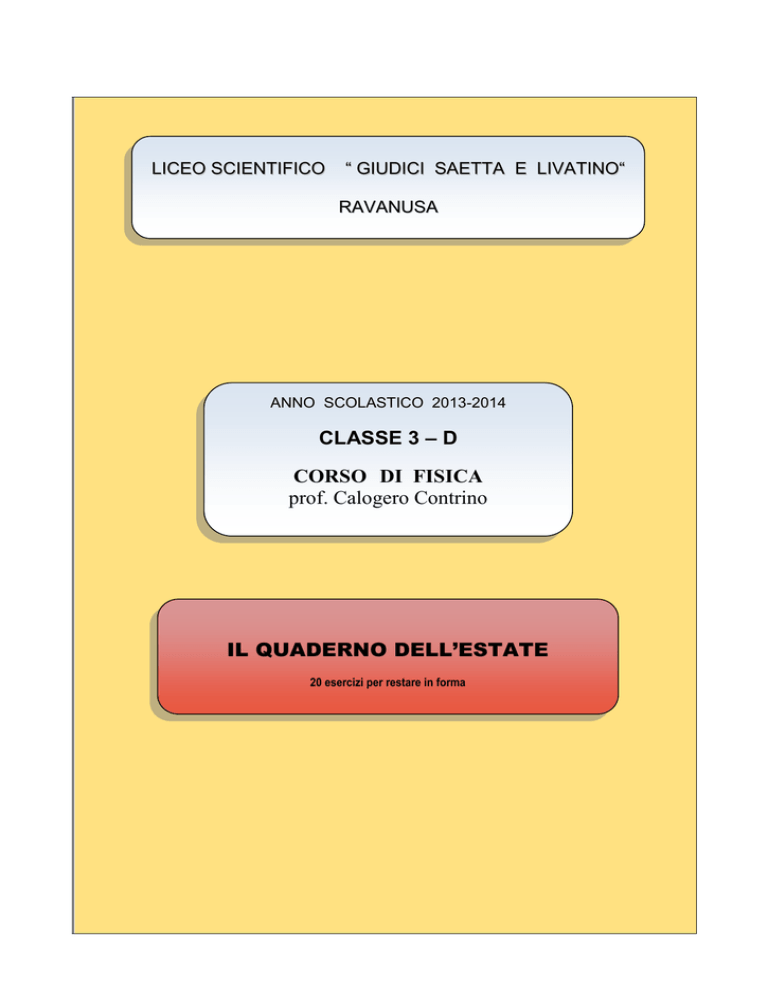 LICEO SCIENTIFICO “ GIUDICI SAETTA E LIVATINO“

RAVANUSA

ANNO SCOLASTICO 2013-2014

CLASSE 3 – D

CORSO DI FISICA
prof. Calogero Contrino

IL QUADERNO DELL’ESTATE

20 esercizi per restare in forma